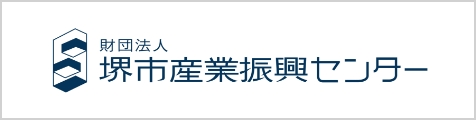 財団法人
堺市産業振興センター